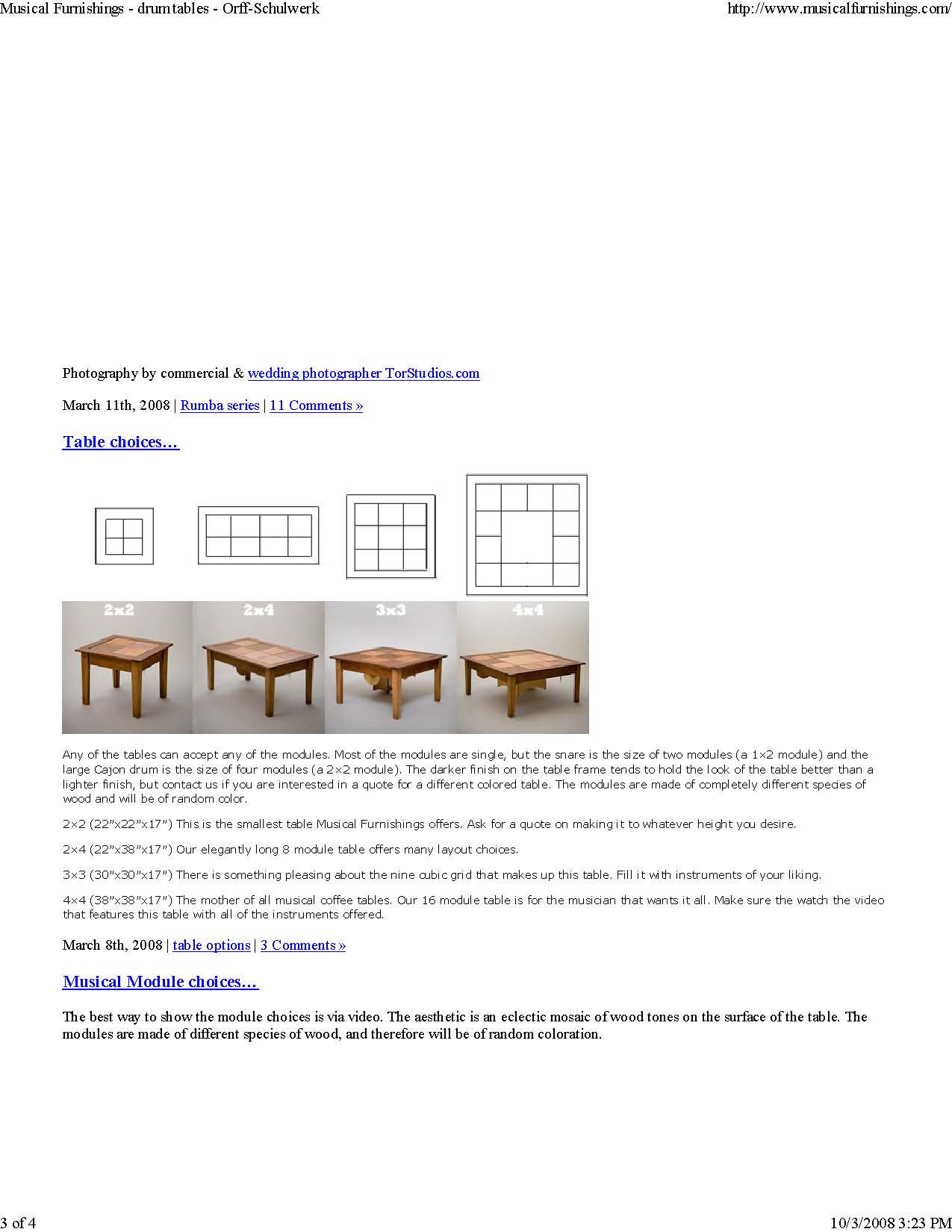 Musical Furnishings - drum tables - Orff-Schulwerk

http://www.musicalfurnishings.com/

Photography by commercial & wedding photographer TorStudios.com

March 11th, 2008 | Rumba series | 11 Comments »

Table choices…

2x2

2x4

3x3

4x4

Any of the tables can accept any of the modules. Most of the modules are single, but the snare is the size of two modules (a 1×2 module) and the large Cajon drum is the size of four modules (a 2×2 module). The darker finish on the table frame tends to hold the look of the table better than a lighter finish, but contact us if you are interested in a quote for a different colored table. The modules are made of completely different species of wood and will be of random color.

2×2 (22″x22″x17″) This is the smallest table Musical Furnishings offers. Ask for a quote on making it to whatever height you desire.

2×4 (22″x38″x17″) Our elegantly long 8 module table offers many layout choices.

3×3 (30″x30″x17″) There is something pleasing about the nine cubic grid that makes up this table. Fill it with instruments of your liking.

4×4 (38″x38″x17″) The mother of all musical coffee tables. Our 16 module table is for the musician that wants it all. Make sure the watch the video that features this table with all of the instruments offered.

March 8th, 2008 | table options | 3 Comments »

Musical Module choices…

The best way to show the module choices is via video. The aesthetic is an eclectic mosaic of wood tones on the surface of the table. The modules are made of different species of wood, and therefore will be of random coloration.

3 of 4

10/3/2008 3:23 PM